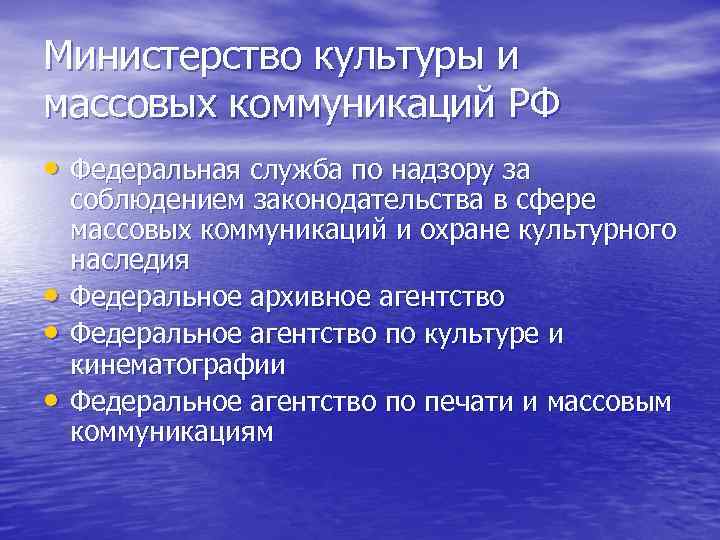 Министерство культуры и массовых коммуникаций РФ

• Федеральная служба по надзору за соблюдением законодательства в сфере массовых коммуникаций и охране культурного наследия
• Федеральное архивное агентство
• Федеральное агентство по культуре и кинематографии
• Федеральное агентство по печати и массовым коммуникациям